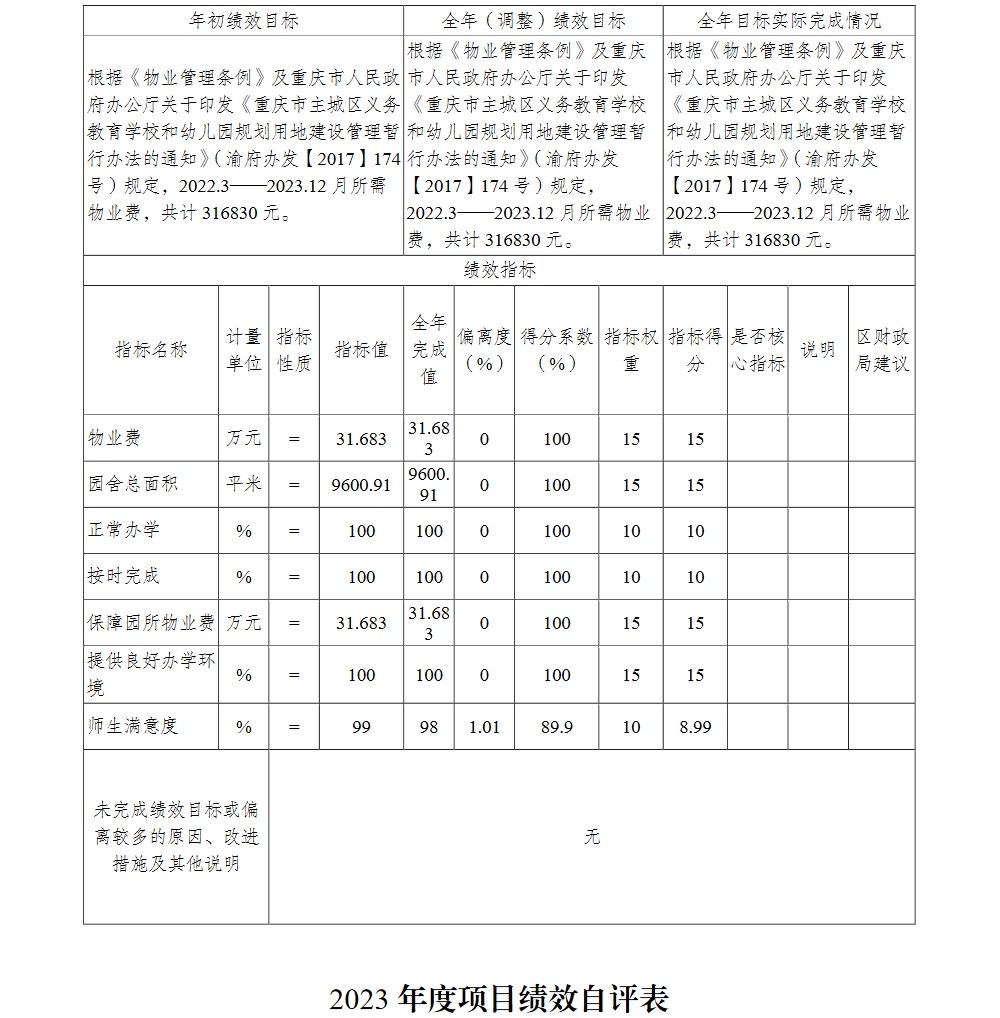 | 年初绩效目标 | 全年（调整）绩效目标 | 全年目标实际完成情况 |
|---|---|---|
| 根据《物业管理条例》及重庆市人民政府办公厅关于印发《重庆市主城区义务教育学校和幼儿园规划用地建设管理暂行办法的通知》（渝府办发【2017】174号）规定，2022.3——2023.12月所需物业费，共计316830元。 | 根据《物业管理条例》及重庆市人民政府办公厅关于印发《重庆市主城区义务教育学校和幼儿园规划用地建设管理暂行办法的通知》（渝府办发【2017】174号）规定，2022.3——2023.12月所需物业费，共计316830元。 | 根据《物业管理条例》及重庆市人民政府办公厅关于印发《重庆市主城区义务教育学校和幼儿园规划用地建设管理暂行办法的通知》（渝府办发【2017】174号）规定，2022.3——2023.12月所需物业费，共计316830元。 |

绩效指标

| 指标名称 | 计量单位 | 指标性质 | 指标值 | 全年完成值 | 偏离度（%） | 得分系数（%） | 指标权重 | 指标得分 | 是否核心指标 | 说明 | 区财政局建议 |
|---|---|---|---|---|---|---|---|---|---|---|---|
| 物业费 | 万元 | = | 31.683 | 31.683 | 0 | 100 | 15 | 15 | | | |
| 园舍总面积 | 平米 | = | 9600.91 | 9600.91 | 0 | 100 | 15 | 15 | | | |
| 正常办学 | % | = | 100 | 100 | 0 | 100 | 10 | 10 | | | |
| 按时完成 | % | = | 100 | 100 | 0 | 100 | 10 | 10 | | | |
| 保障园所物业费 | 万元 | = | 31.683 | 31.683 | 0 | 100 | 15 | 15 | | | |
| 提供良好办学环境 | % | = | 100 | 100 | 0 | 100 | 15 | 15 | | | |
| 师生满意度 | % | = | 99 | 98 | 1.01 | 89.9 | 10 | 8.99 | | | |

| 未完成绩效目标或偏离较多的原因、改进措施及其他说明 | 无 |
|---|---|

2023 年度项目绩效自评表